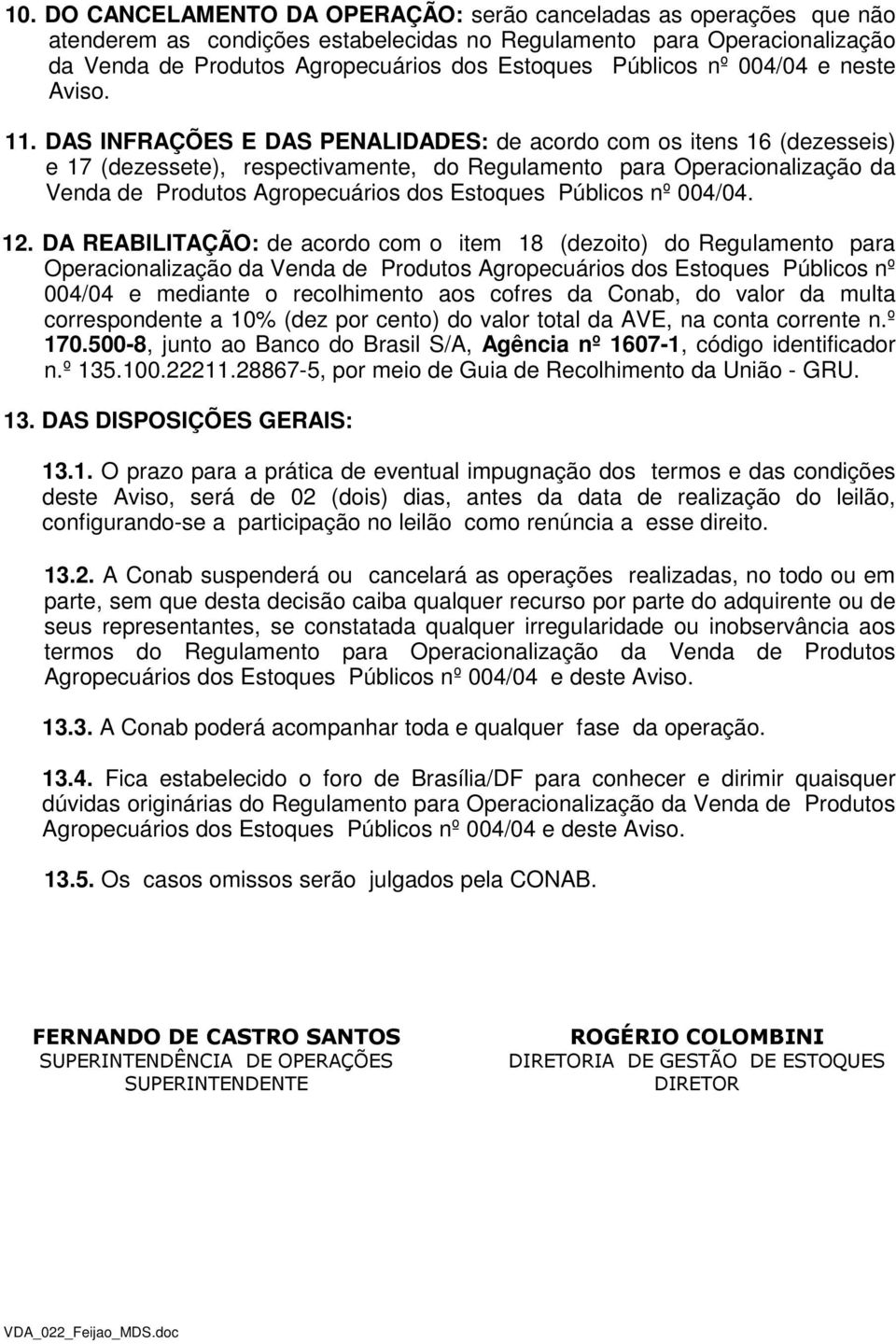 10. DO CANCELAMENTO DA OPERAÇÃO: serão canceladas as operações que não atenderem as condições estabelecidas no Regulamento para Operacionalização da Venda de Produtos Agropecuários dos Estoques Públicos nº 004/04 e neste Aviso.

11. DAS INFRAÇÕES E DAS PENALIDADES: de acordo com os itens 16 (dezesseis) e 17 (dezessete), respectivamente, do Regulamento para Operacionalização da Venda de Produtos Agropecuários dos Estoques Públicos nº 004/04.

12. DA REABILITAÇÃO: de acordo com o item 18 (dezoito) do Regulamento para Operacionalização da Venda de Produtos Agropecuários dos Estoques Públicos nº 004/04 e mediante o recolhimento aos cofres da Conab, do valor da multa correspondente a 10% (dez por cento) do valor total da AVE, na conta corrente n.º 170.500-8, junto ao Banco do Brasil S/A, Agência nº 1607-1, código identificador n.º 135.100.22211.28867-5, por meio de Guia de Recolhimento da União - GRU.

13. DAS DISPOSIÇÕES GERAIS:

13.1. O prazo para a prática de eventual impugnação dos termos e das condições deste Aviso, será de 02 (dois) dias, antes da data de realização do leilão, configurando-se a participação no leilão como renúncia a esse direito.

13.2. A Conab suspenderá ou cancelará as operações realizadas, no todo ou em parte, sem que desta decisão caiba qualquer recurso por parte do adquirente ou de seus representantes, se constatada qualquer irregularidade ou inobservância aos termos do Regulamento para Operacionalização da Venda de Produtos Agropecuários dos Estoques Públicos nº 004/04 e deste Aviso.

13.3. A Conab poderá acompanhar toda e qualquer fase da operação.

13.4. Fica estabelecido o foro de Brasília/DF para conhecer e dirimir quaisquer dúvidas originárias do Regulamento para Operacionalização da Venda de Produtos Agropecuários dos Estoques Públicos nº 004/04 e deste Aviso.

13.5. Os casos omissos serão julgados pela CONAB.

FERNANDO DE CASTRO SANTOS
SUPERINTENDÊNCIA DE OPERAÇÕES
SUPERINTENDENTE

ROGÉRIO COLOMBINI
DIRETORIA DE GESTÃO DE ESTOQUES
DIRETOR

VDA_022_Feijao_MDS.doc